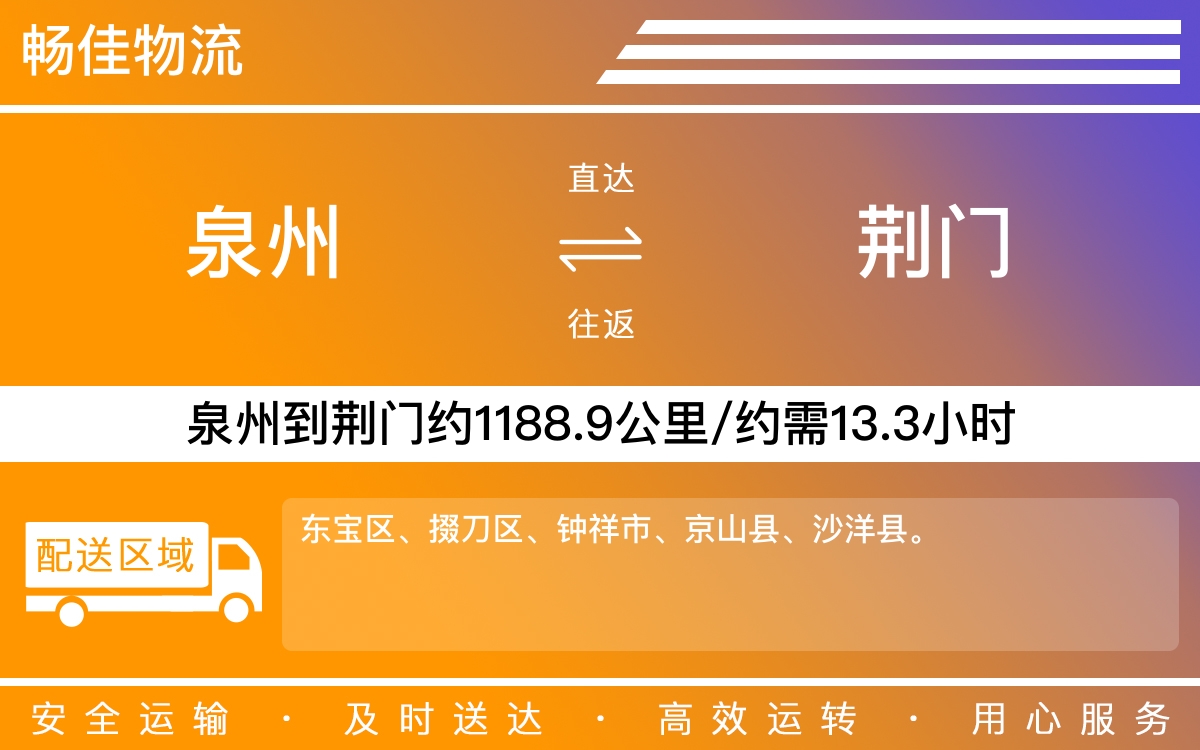 畅佳物流

泉州

直达

往返

荆门

泉州到荆门约1188.9公里/约需13.3小时

配送区域

东宝区、掇刀区、钟祥市、京山县、沙洋县。

安全运输 · 及时送达 · 高效运转 · 用心服务